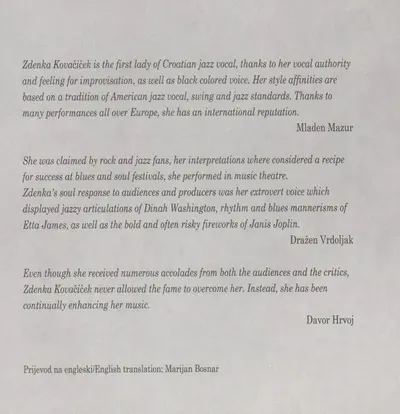 Zdenka Kovačiček is the first lady of Croatian jazz vocal, thanks to her vocal authority and feeling for improvisation, as well as black colored voice. Her style affinities are based on a tradition of American jazz vocal, swing and jazz standards. Thanks to many performances all over Europe, she has an international reputation.

Mladen Mazur

She was claimed by rock and jazz fans, her interpretations where considered a recipe for success at blues and soul festivals, she performed in music theatre.
Zdenka's soul response to audiences and producers was her extrovert voice which displayed jazzy articulations of Dinah Washington, rhythm and blues mannerisms of Etta James, as well as the bold and often risky fireworks of Janis Joplin.

Dražen Vrdoljak

Even though she received numerous accolades from both the audiences and the critics, Zdenka Kovačiček never allowed the fame to overcome her. Instead, she has been continually enhancing her music.

Davor Hrvoj

Prijevod na engleski/English translation: Marijan Bosnar